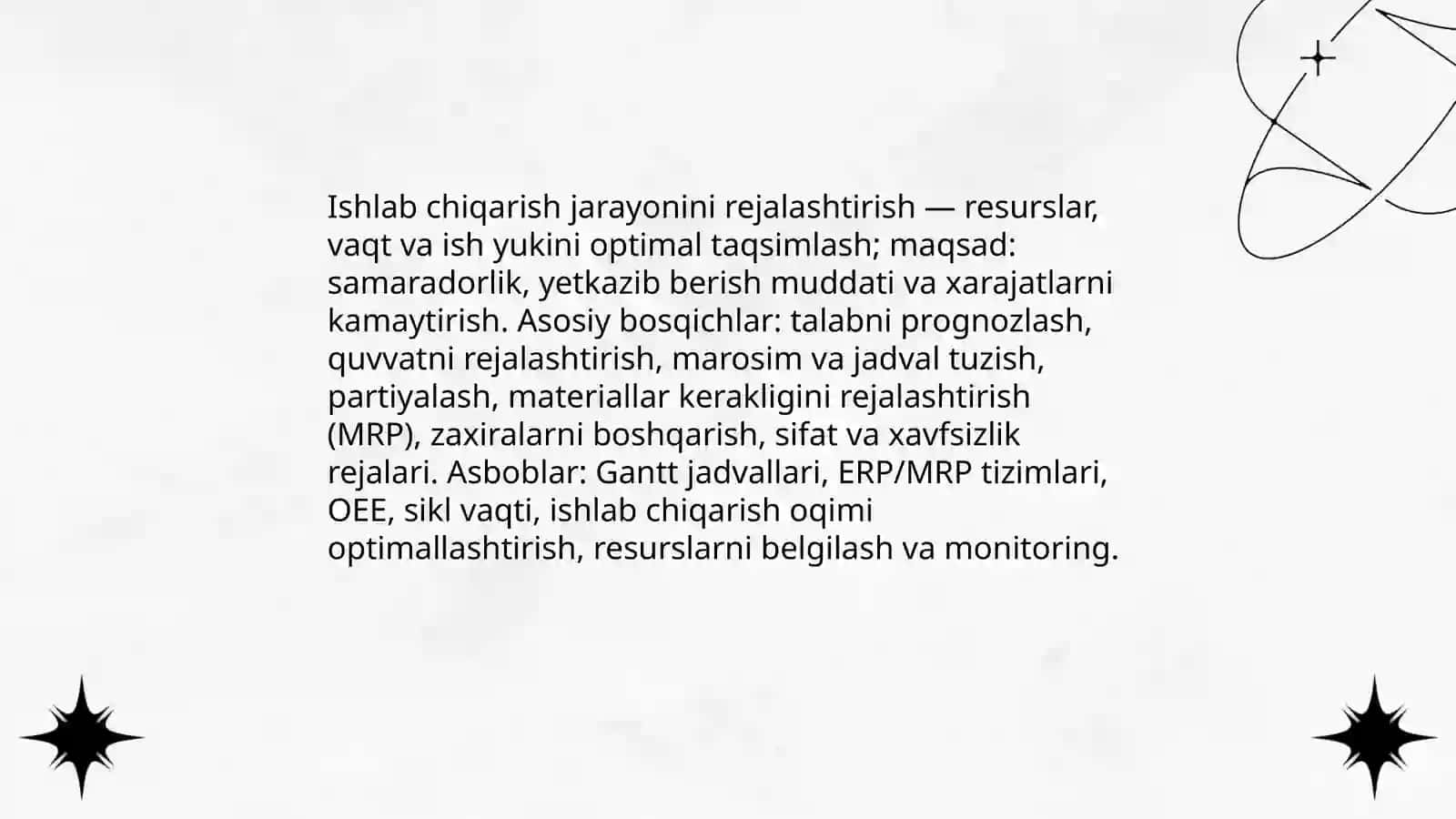 Ishlab chiqarish jarayonini rejalashtirish — resurslar, vaqt va ish yukini optimal taqsimlash; maqsad: samaradorlik, yetkazib berish muddati va xarajatlarni kamaytirish. Asosiy bosqichlar: talabni prognozlash, quvvatni rejalashtirish, marosim va jadval tuzish, partiyalash, materiallar kerakligini rejalashtirish (MRP), zaxiralarni boshqarish, sifat va xavfsizlik rejalari. Asboblar: Gantt jadvallari, ERP/MRP tizimlari, OEE, sikl vaqti, ishlab chiqarish oqimi optimallashtirish, resurslarni belgilash va monitoring.